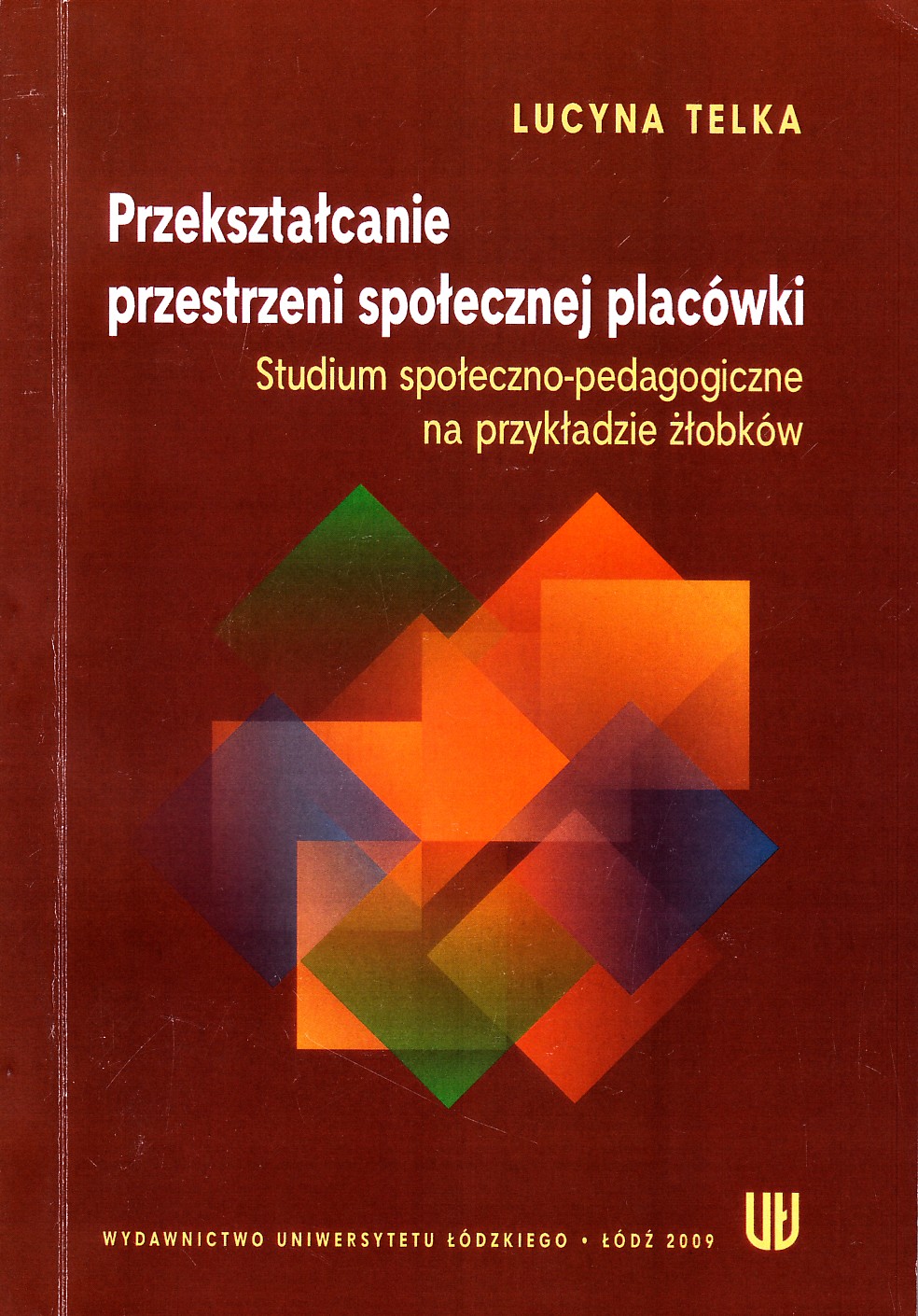 LUCYNA TELKA

Przekształcanie
przestrzeni społecznej placówki

Studium społeczno-pedagogiczne
na przykładzie żłobków

WYDAWNICTWO UNIWERSYTETU ŁÓDZKIEGO • ŁÓDŹ 2009

UŁ